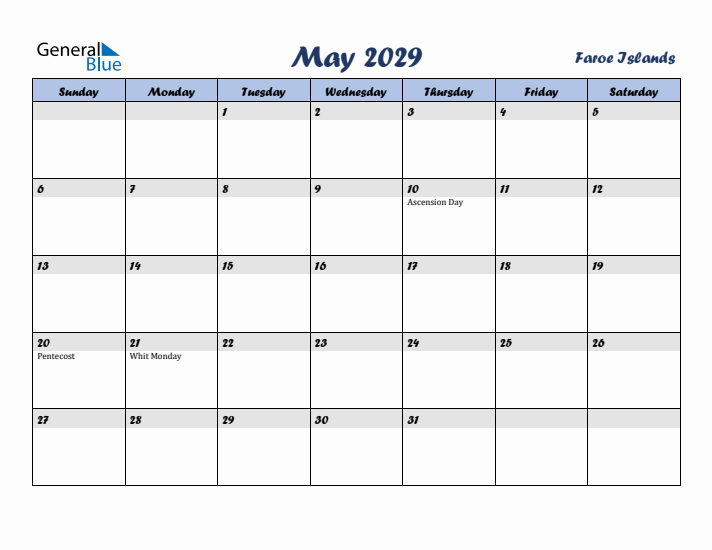 General Blue

May 2029

Faroe Islands

| Sunday | Monday | Tuesday | Wednesday | Thursday | Friday | Saturday |
|---|---|---|---|---|---|---|
| | | 1 | 2 | 3 | 4 | 5 |
| 6 | 7 | 8 | 9 | 10 Ascension Day | 11 | 12 |
| 13 | 14 | 15 | 16 | 17 | 18 | 19 |
| 20 Pentecost | 21 Whit Monday | 22 | 23 | 24 | 25 | 26 |
| 27 | 28 | 29 | 30 | 31 | | |